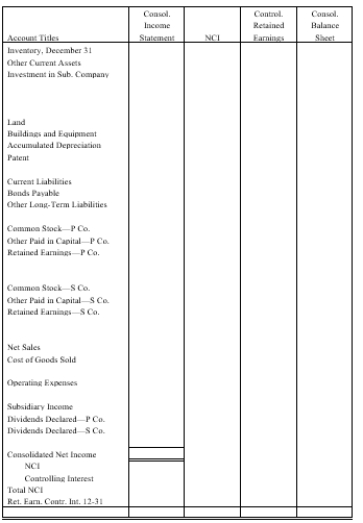 | Account Titles | Consol. Income Statement | NCI | Control. Retained Earnings | Consol. Balance Sheet |
|---|---|---|---|---|
| Inventory, December 31 | | | | |
| Other Current Assets | | | | |
| Investment in Sub. Company | | | | |
| Land | | | | |
| Buildings and Equipment | | | | |
| Accumulated Depreciation | | | | |
| Patent | | | | |
| Current Liabilities | | | | |
| Bonds Payable | | | | |
| Other Long-Term Liabilities | | | | |
| Common Stock—P Co. | | | | |
| Other Paid in Capital—P Co. | | | | |
| Retained Earnings—P Co. | | | | |
| Common Stock—S Co. | | | | |
| Other Paid in Capital—S Co. | | | | |
| Retained Earnings—S Co. | | | | |
| Net Sales | | | | |
| Cost of Goods Sold | | | | |
| Operating Expenses | | | | |
| Subsidiary Income | | | | |
| Dividends Declared—P Co. | | | | |
| Dividends Declared—S Co. | | | | |
| Consolidated Net Income | | | | |
| NCI | | | | |
| Controlling Interest | | | | |
| Total NCI | | | | |
| Ret. Earn. Contr. Int. 12-31 | | | | |